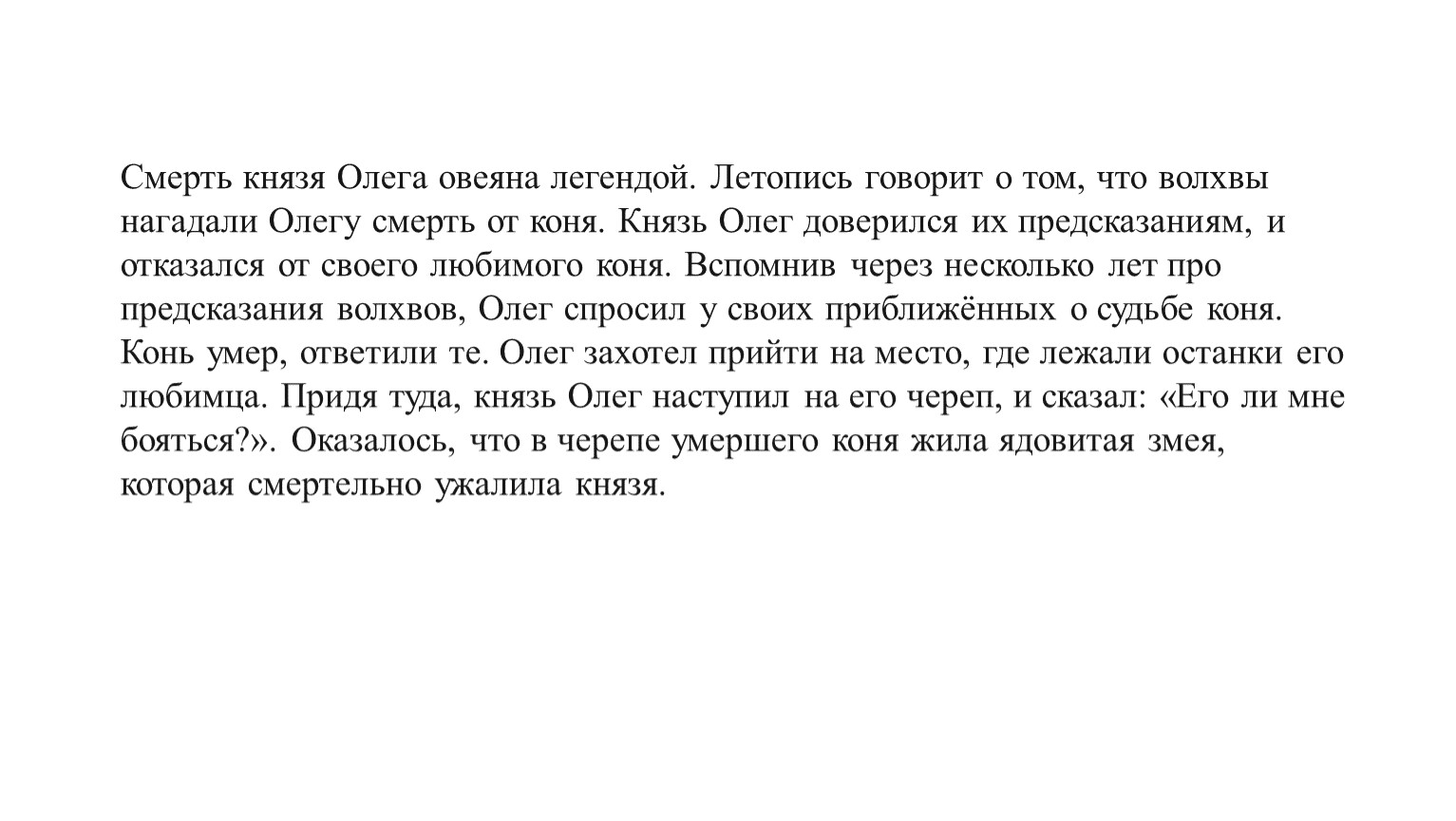 Смерть князя Олега овеяна легендой. Летопись говорит о том, что волхвы нагадали Олегу смерть от коня. Князь Олег доверился их предсказаниям, и отказался от своего любимого коня. Вспомнив через несколько лет про предсказания волхвов, Олег спросил у своих приближённых о судьбе коня. Конь умер, ответили те. Олег захотел прийти на место, где лежали останки его любимца. Придя туда, князь Олег наступил на его череп, и сказал: «Его ли мне бояться?». Оказалось, что в черепе умершего коня жила ядовитая змея, которая смертельно ужалила князя.